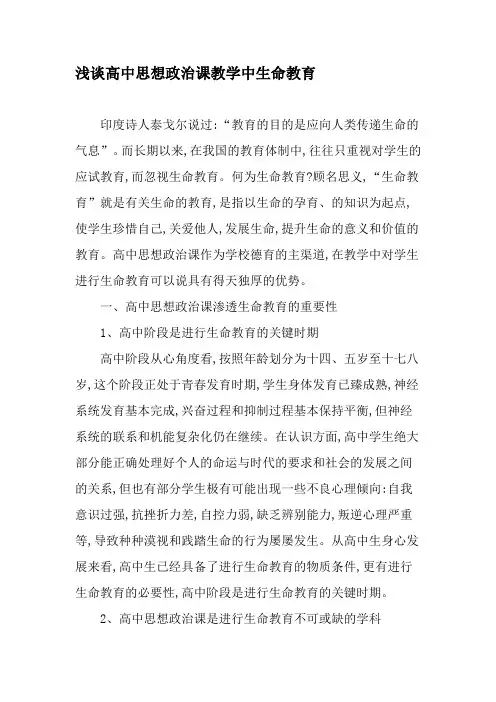 浅谈高中思想政治课教学中生命教育

印度诗人泰戈尔说过:“教育的目的是应向人类传递生命的气息”。而长期以来,在我国的教育体制中,往往只重视对学生的应试教育,而忽视生命教育。何为生命教育?顾名思义,“生命教育”就是有关生命的教育,是指以生命的孕育、的知识为起点,使学生珍惜自己,关爱他人,发展生命,提升生命的意义和价值的教育。高中思想政治课作为学校德育的主渠道,在教学中对学生进行生命教育可以说具有得天独厚的优势。

一、高中思想政治课渗透生命教育的重要性

1、高中阶段是进行生命教育的关键时期

高中阶段从心角度看,按照年龄划分为十四、五岁至十七八岁,这个阶段正处于青春发育时期,学生身体发育已臻成熟,神经系统发育基本完成,兴奋过程和抑制过程基本保持平衡,但神经系统的联系和机能复杂化仍在继续。在认识方面,高中学生绝大部分能正确处理好个人的命运与时代的要求和社会的发展之间的关系,但也有部分学生极有可能出现一些不良心理倾向:自我意识过强,抗挫折力差,自控力弱,缺乏辨别能力,叛逆心理严重等,导致种种漠视和践踏生命的行为屡屡发生。从高中生身心发展来看,高中生已经具备了进行生命教育的物质条件,更有进行生命教育的必要性,高中阶段是进行生命教育的关键时期。

2、高中思想政治课是进行生命教育不可或缺的学科